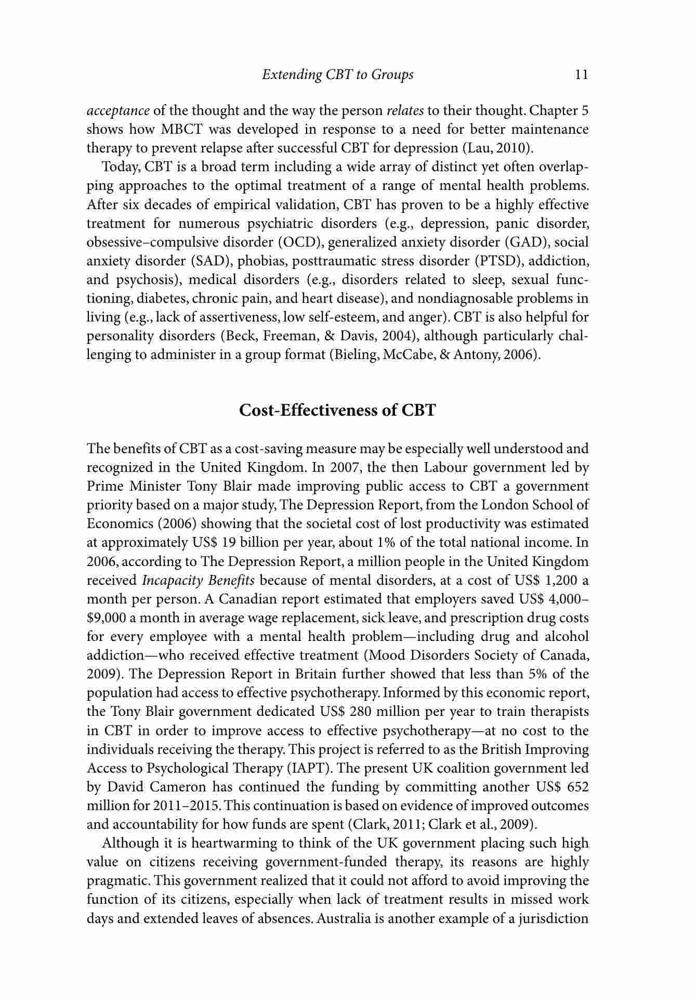 Extending CBT to Groups 11

acceptance of the thought and the way the person relates to their thought. Chapter 5 shows how MBCT was developed in response to a need for better maintenance therapy to prevent relapse after successful CBT for depression (Lau, 2010).

Today, CBT is a broad term including a wide array of distinct yet often overlapping approaches to the optimal treatment of a range of mental health problems. After six decades of empirical validation, CBT has proven to be a highly effective treatment for numerous psychiatric disorders (e.g., depression, panic disorder, obsessive–compulsive disorder (OCD), generalized anxiety disorder (GAD), social anxiety disorder (SAD), phobias, posttraumatic stress disorder (PTSD), addiction, and psychosis), medical disorders (e.g., disorders related to sleep, sexual functioning, diabetes, chronic pain, and heart disease), and nondiagnosable problems in living (e.g., lack of assertiveness, low self-esteem, and anger). CBT is also helpful for personality disorders (Beck, Freeman, & Davis, 2004), although particularly challenging to administer in a group format (Bieling, McCabe, & Antony, 2006).

Cost-Effectiveness of CBT

The benefits of CBT as a cost-saving measure may be especially well understood and recognized in the United Kingdom. In 2007, the then Labour government led by Prime Minister Tony Blair made improving public access to CBT a government priority based on a major study, The Depression Report, from the London School of Economics (2006) showing that the societal cost of lost productivity was estimated at approximately US$ 19 billion per year, about 1% of the total national income. In 2006, according to The Depression Report, a million people in the United Kingdom received Incapacity Benefits because of mental disorders, at a cost of US$ 1,200 a month per person. A Canadian report estimated that employers saved US$ 4,000–$9,000 a month in average wage replacement, sick leave, and prescription drug costs for every employee with a mental health problem—including drug and alcohol addiction—who received effective treatment (Mood Disorders Society of Canada, 2009). The Depression Report in Britain further showed that less than 5% of the population had access to effective psychotherapy. Informed by this economic report, the Tony Blair government dedicated US$ 280 million per year to train therapists in CBT in order to improve access to effective psychotherapy—at no cost to the individuals receiving the therapy. This project is referred to as the British Improving Access to Psychological Therapy (IAPT). The present UK coalition government led by David Cameron has continued the funding by committing another US$ 652 million for 2011–2015. This continuation is based on evidence of improved outcomes and accountability for how funds are spent (Clark, 2011; Clark et al., 2009).

Although it is heartwarming to think of the UK government placing such high value on citizens receiving government-funded therapy, its reasons are highly pragmatic. This government realized that it could not afford to avoid improving the function of its citizens, especially when lack of treatment results in missed work days and extended leaves of absences. Australia is another example of a jurisdiction